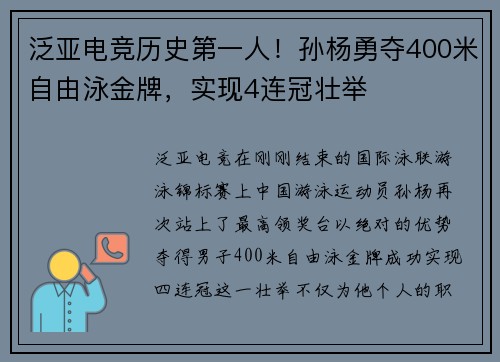 泛亚电竞历史第一人！孙杨勇夺400米自由泳金牌，实现4连冠壮举

泛亚电竞在刚刚结束的国际泳联游泳锦标赛上中国游泳运动员孙杨再次站上了最高领奖台以绝对的优势夺得男子400米自由泳金牌成功实现四连冠这一壮举不仅为他个人的职